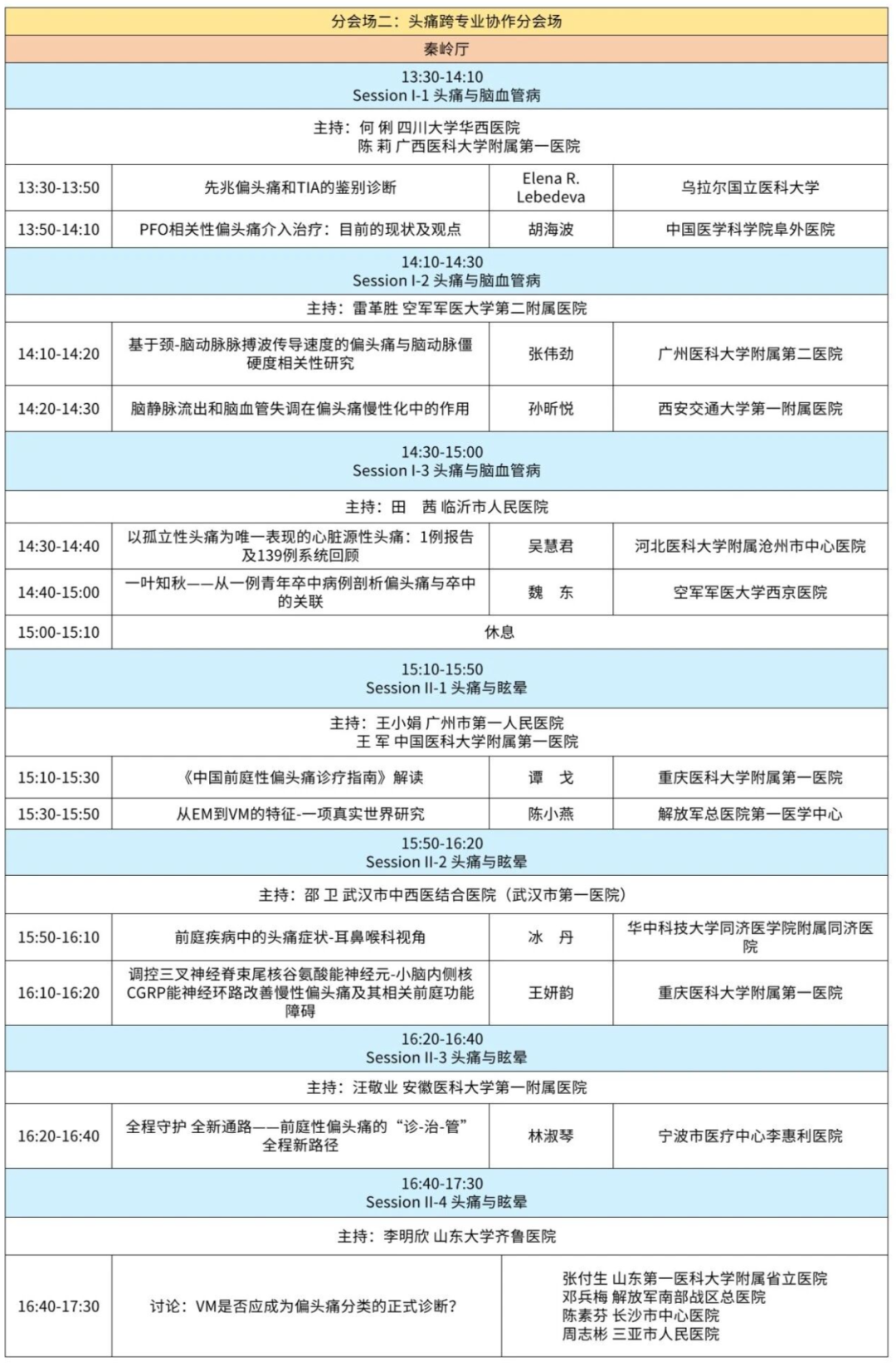 | 分会场二：头痛跨专业协作分会场 | | | |
|---|---|---|---|
| 秦岭厅 | | | |
| 13:30-14:10 Session I-1 头痛与脑血管病 | | | |
| 主持：何 俐 四川大学华西医院 陈 莉 广西医科大学附属第一医院 | | | |
| 13:30-13:50 | 先兆偏头痛和TIA的鉴别诊断 | Elena R. Lebedeva | 乌拉尔国立医科大学 |
| 13:50-14:10 | PFO相关性偏头痛介入治疗：目前的现状及观点 | 胡海波 | 中国医学科学院阜外医院 |
| 14:10-14:30 Session I-2 头痛与脑血管病 | | | |
| 主持：雷革胜 空军军医大学第二附属医院 | | | |
| 14:10-14:20 | 基于颈-脑动脉脉搏波传导速度的偏头痛与脑动脉僵硬度相关性研究 | 张伟劲 | 广州医科大学附属第二医院 |
| 14:20-14:30 | 脑静脉流出和脑血管失调在偏头痛慢性化中的作用 | 孙昕悦 | 西安交通大学第一附属医院 |
| 14:30-15:00 Session I-3 头痛与脑血管病 | | | |
| 主持：田 茜 临沂市人民医院 | | | |
| 14:30-14:40 | 以孤立性头痛为唯一表现的心脏源性头痛：1例报告及139例系统回顾 | 吴慧君 | 河北医科大学附属沧州市中心医院 |
| 14:40-15:00 | 一叶知秋——从一例青年卒中病例剖析偏头痛与卒中的关联 | 魏 东 | 空军军医大学西京医院 |
| 15:00-15:10 | 休息 | | |
| 15:10-15:50 Session II-1 头痛与眩晕 | | | |
| 主持：王小娟 广州市第一人民医院 王 军 中国医科大学附属第一医院 | | | |
| 15:10-15:30 | 《中国前庭性偏头痛诊疗指南》解读 | 谭 戈 | 重庆医科大学附属第一医院 |
| 15:30-15:50 | 从EM到VM的特征-一项真实世界研究 | 陈小燕 | 解放军总医院第一医学中心 |
| 15:50-16:20 Session II-2 头痛与眩晕 | | | |
| 主持：邵 卫 武汉市中西医结合医院（武汉市第一医院） | | | |
| 15:50-16:10 | 前庭疾病中的头痛症状-耳鼻喉科视角 | 冰 丹 | 华中科技大学同济医学院附属同济医院 |
| 16:10-16:20 | 调控三叉神经脊束尾核谷氨酸能神经元-小脑内侧核CGRP能神经环路改善慢性偏头痛及其相关前庭功能障碍 | 王妍韵 | 重庆医科大学附属第一医院 |
| 16:20-16:40 Session II-3 头痛与眩晕 | | | |
| 主持：汪敬业 安徽医科大学第一附属医院 | | | |
| 16:20-16:40 | 全程守护 全新通路——前庭性偏头痛的“诊-治-管”全程新路径 | 林淑琴 | 宁波市医疗中心李惠利医院 |
| 16:40-17:30 Session II-4 头痛与眩晕 | | | |
| 主持：李明欣 山东大学齐鲁医院 | | | |
| 16:40-17:30 | 讨论：VM是否应成为偏头痛分类的正式诊断？ | 张付生 山东第一医科大学附属省立医院 邓兵梅 解放军南部战区总医院 陈素芬 长沙市中心医院 周志彬 三亚市人民医院 | |